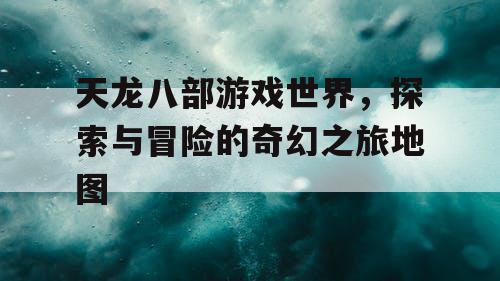 天龙八部游戏世界，探索与冒险的奇幻之旅地图